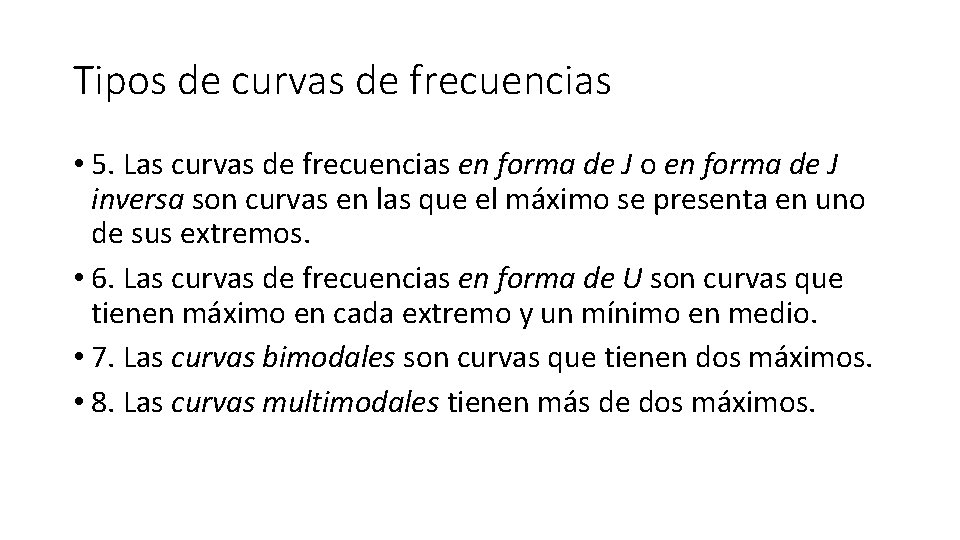 Tipos de curvas de frecuencias

• 5. Las curvas de frecuencias en forma de J o en forma de J inversa son curvas en las que el máximo se presenta en uno de sus extremos.

• 6. Las curvas de frecuencias en forma de U son curvas que tienen máximo en cada extremo y un mínimo en medio.

• 7. Las curvas bimodales son curvas que tienen dos máximos.

• 8. Las curvas multimodales tienen más de dos máximos.